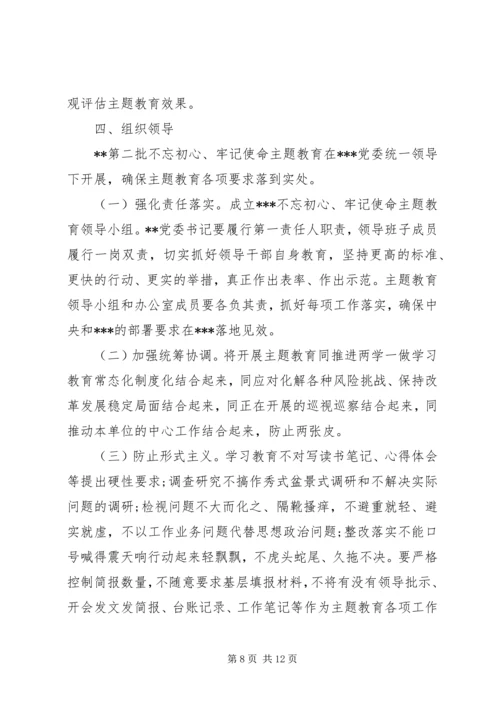 观评估主题教育效果。

四、组织领导

**第二批不忘初心、牢记使命主题教育在***党委统一领导下开展，确保主题教育各项要求落到实处。

（一）强化责任落实。成立***不忘初心、牢记使命主题教育领导小组。**党委书记要履行第一责任人职责，领导班子成员履行一岗双责，切实抓好领导干部自身教育，坚持更高的标准、更快的行动、更实的举措，真正作出表率、作出示范。主题教育领导小组和办公室成员要各负其责，抓好每项工作落实，确保中央和***的部署要求在***落地见效。

（二）加强统筹协调。将开展主题教育同推进两学一做学习教育常态化制度化结合起来，同应对化解各种风险挑战、保持改革发展稳定局面结合起来，同正在开展的巡视巡察结合起来，同推动本单位的中心工作结合起来，防止两张皮。

（三）防止形式主义。学习教育不对写读书笔记、心得体会等提出硬性要求；调查研究不搞作秀式盆景式调研和不解决实际问题的调研；检视问题不大而化之、隔靴搔痒，不避重就轻、避实就虚，不以工作业务问题代替思想政治问题；整改落实不能口号喊得震天响行动起来轻飘飘，不虎头蛇尾、久拖不决。要严格控制简报数量，不随意要求基层填报材料，不将有没有领导批示、开会发文发简报、台账记录、工作笔记等作为主题教育各项工作

第 8 页 共 12 页